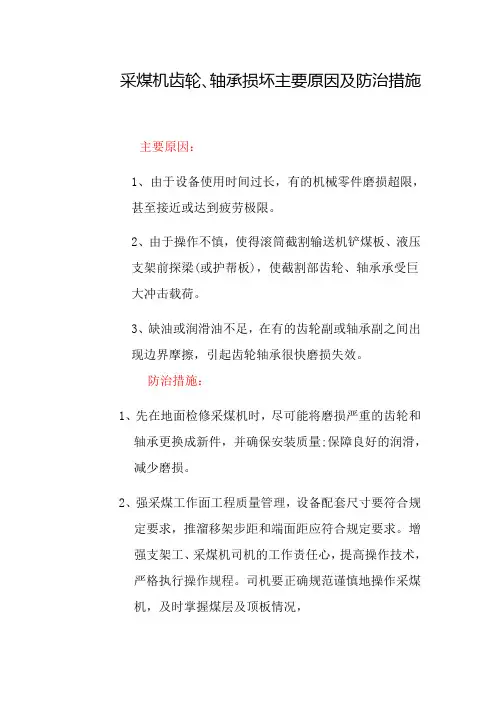 采煤机齿轮、轴承损坏主要原因及防治措施

主要原因：

1、由于设备使用时间过长，有的机械零件磨损超限，甚至接近或达到疲劳极限。

2、由于操作不慎，使得滚筒截割输送机铲煤板、液压支架前探梁(或护帮板)，使截割部齿轮、轴承承受巨大冲击载荷。

3、缺油或润滑油不足，在有的齿轮副或轴承副之间出现边界摩擦，引起齿轮轴承很快磨损失效。

防治措施：

1、先在地面检修采煤机时，尽可能将磨损严重的齿轮和轴承更换成新件，并确保安装质量;保障良好的润滑，减少磨损。

2、强采煤工作面工程质量管理，设备配套尺寸要符合规定要求，推溜移架步距和端面距应符合规定要求。增强支架工、采煤机司机的工作责任心，提高操作技术，严格执行操作规程。司机要正确规范谨慎地操作采煤机，及时掌握煤层及顶板情况，